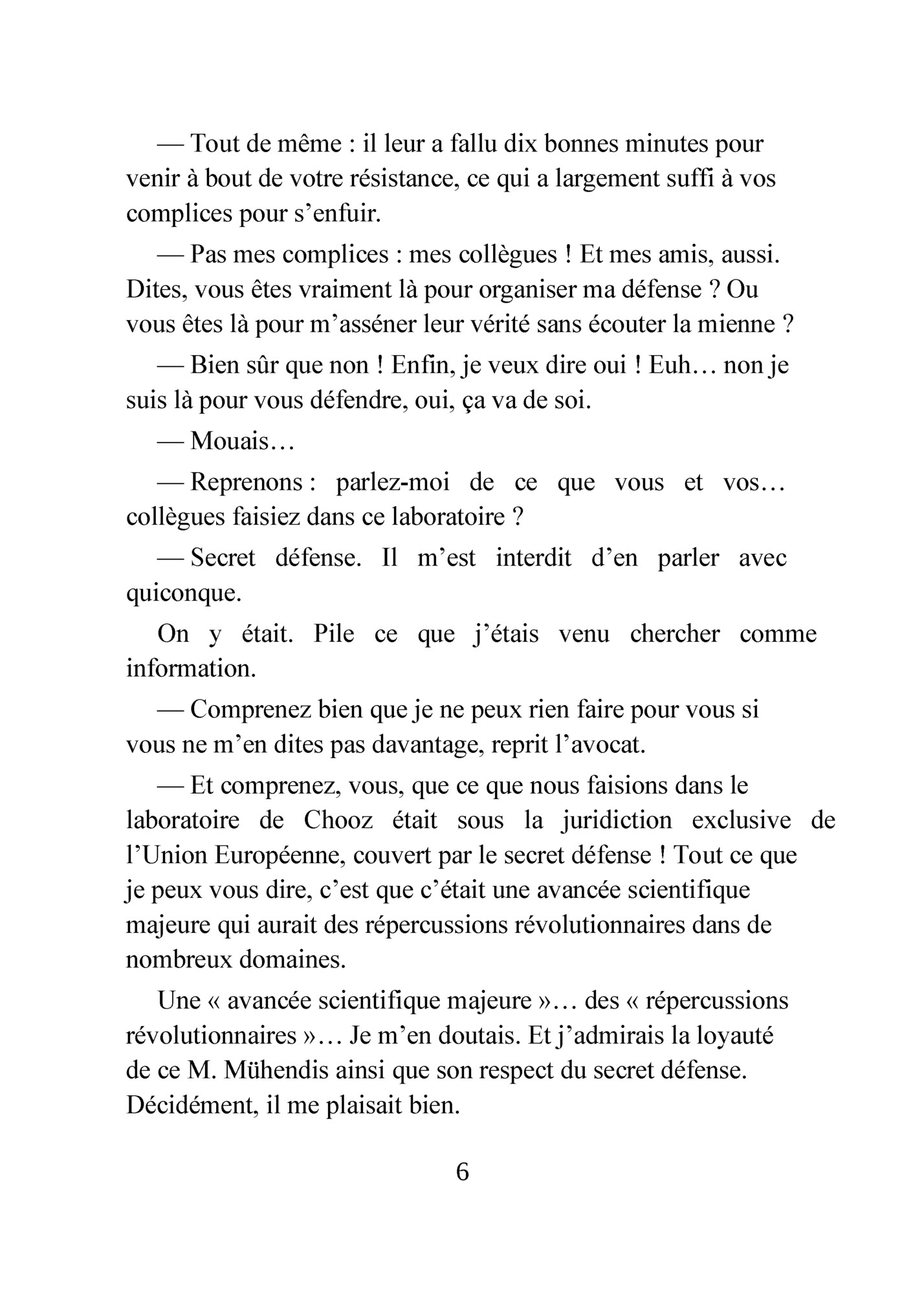 — Tout de même : il leur a fallu dix bonnes minutes pour venir à bout de votre résistance, ce qui a largement suffi à vos complices pour s’enfuir.

— Pas mes complices : mes collègues ! Et mes amis, aussi. Dites, vous êtes vraiment là pour organiser ma défense ? Ou vous êtes là pour m’asséner leur vérité sans écouter la mienne ?

— Bien sûr que non ! Enfin, je veux dire oui ! Euh… non je suis là pour vous défendre, oui, ça va de soi.

— Mouais…

— Reprenons : parlez-moi de ce que vous et vos… collègues faisiez dans ce laboratoire ?

— Secret défense. Il m’est interdit d’en parler avec quiconque.

On y était. Pile ce que j’étais venu chercher comme information.

— Comprenez bien que je ne peux rien faire pour vous si vous ne m’en dites pas davantage, reprit l’avocat.

— Et comprenez, vous, que ce que nous faisions dans le laboratoire de Chooz était sous la juridiction exclusive de l’Union Européenne, couvert par le secret défense ! Tout ce que je peux vous dire, c’est que c’était une avancée scientifique majeure qui aurait des répercussions révolutionnaires dans de nombreux domaines.

Une « avancée scientifique majeure »… des « répercussions révolutionnaires »… Je m’en doutais. Et j’admirais la loyauté de ce M. Mühendis ainsi que son respect du secret défense. Décidément, il me plaisait bien.

6